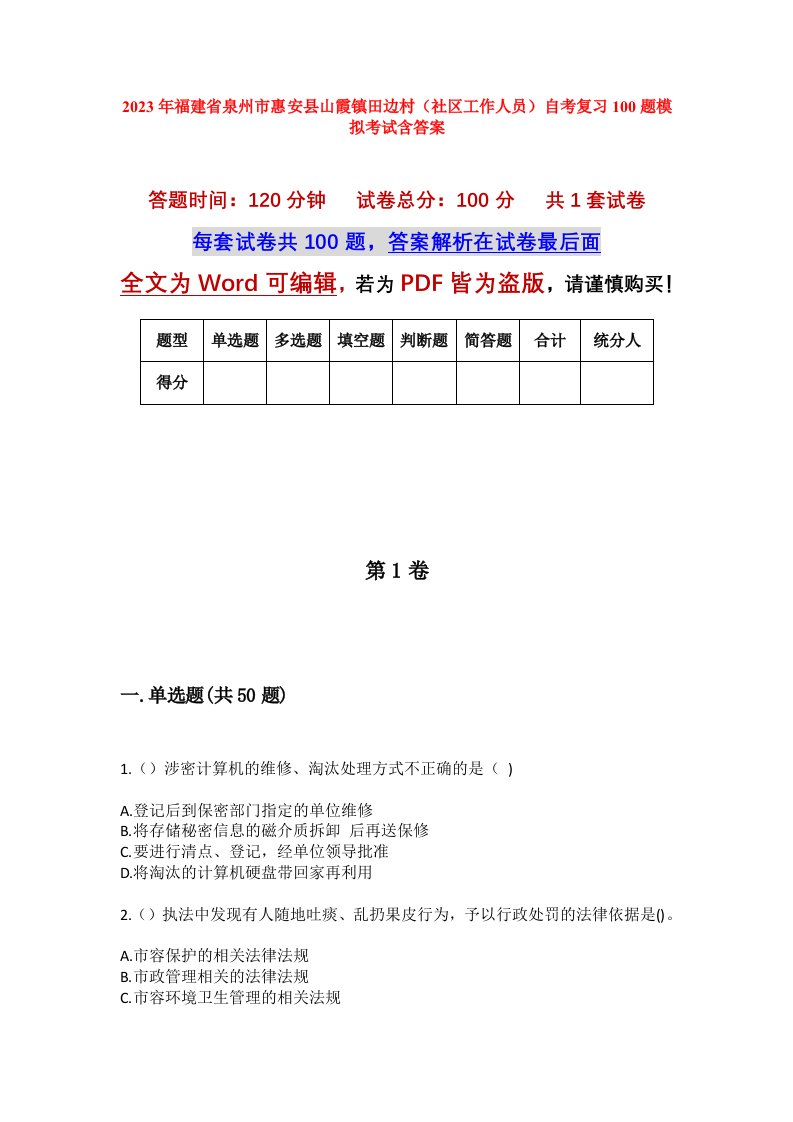 2023年福建省泉州市惠安县山霞镇田边村（社区工作人员）自考复习100题模拟考试含答案

答题时间：120分钟　　试卷总分：100分　　共1套试卷

每套试卷共100题，答案解析在试卷最后面

全文为Word可编辑，若为PDF皆为盗版，请谨慎购买！

| 题型 | 单选题 | 多选题 | 填空题 | 判断题 | 简答题 | 合计 | 统分人 |
|---|---|---|---|---|---|---|---|
| 得分 | | | | | | | |

第1卷

一.单选题(共50题)

1.（）涉密计算机的维修、淘汰处理方式不正确的是（ )

A.登记后到保密部门指定的单位维修
B.将存储秘密信息的磁介质拆卸 后再送保修
C.要进行清点、登记，经单位领导批准
D.将淘汰的计算机硬盘带回家再利用

2.（）执法中发现有人随地吐痰、乱扔果皮行为，予以行政处罚的法律依据是()。

A.市容保护的相关法律法规
B.市政管理相关的法律法规
C.市容环境卫生管理的相关法规